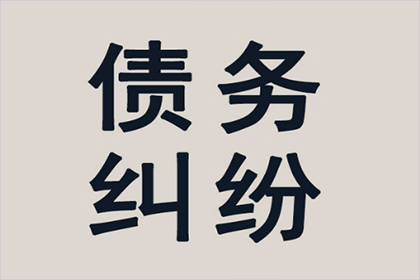 债务
纠纷